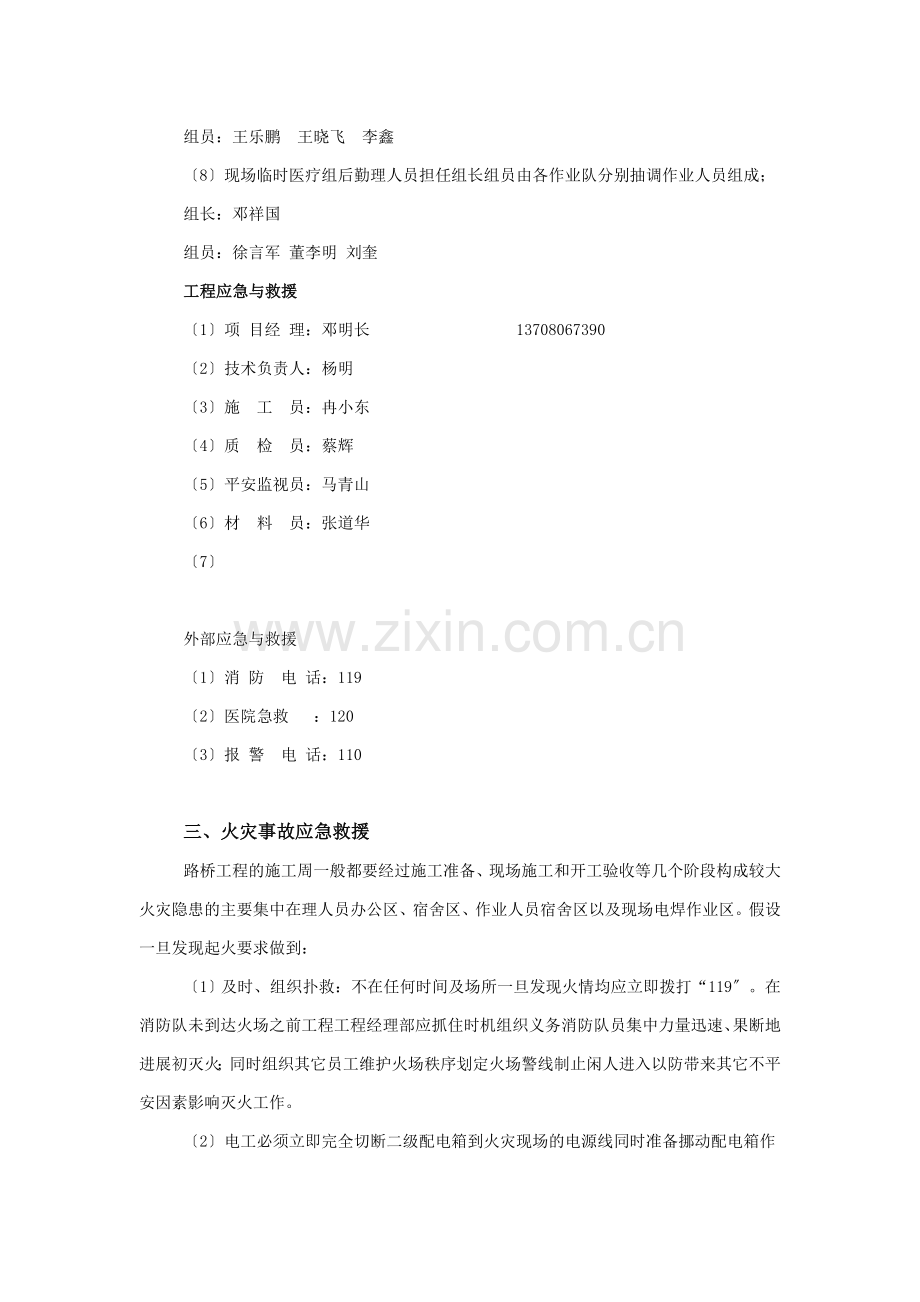 组员：王乐鹏　王晓飞　李鑫

〔8〕现场临时医疗组后勤理人员担任组长组员由各作业队分别抽调作业人员组成；

组长：邓祥国

组员：徐言军 董李明 刘奎

工程应急与救援

〔1〕项 目经 理：邓明长　　13708067390

〔2〕技术负责人：杨明

〔3〕施　工　员：冉小东

〔4〕质　检　员：蔡辉

〔5〕平安监视员：马青山

〔6〕材　料　员：张道华

〔7〕

www.zixin.com.cn

外部应急与救援

〔1〕消 防　电 话：119

〔2〕医院急救　：120

〔3〕报 警　电 话：110

三、火灾事故应急救援

路桥工程的施工周一般都要经过施工准备、现场施工和开工验收等几个阶段构成较大火灾隐患的主要集中在理人员办公区、宿舍区、作业人员宿舍区以及现场电焊作业区。假设一旦发现起火要求做到：

〔1〕及时、组织扑救：不在任何时间及场所一旦发现火情均应立即拨打“119″。在消防队未到达火场之前工程工程经理部应抓住时机组织义务消防队员集中力量迅速、果断地进展初灭火；同时组织其它员工维护火场秩序划定火场警线制止闲人进入以防带来其它不平安因素影响灭火工作。

〔2〕电工必须立即完全切断二级配电箱到火灾现场的电源线同时准备挪动配电箱作